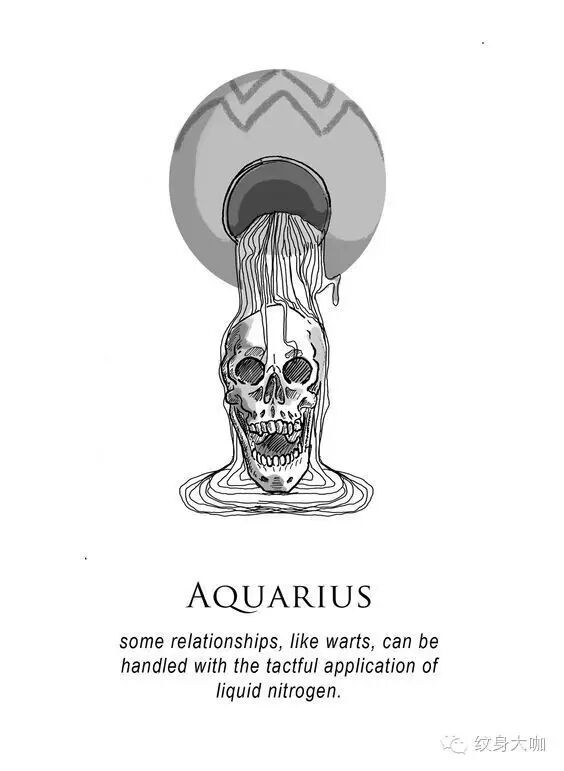 AQUARIUS

some relationships, like warts, can be handled with the tactful application of liquid nitrogen.

纹身大咖